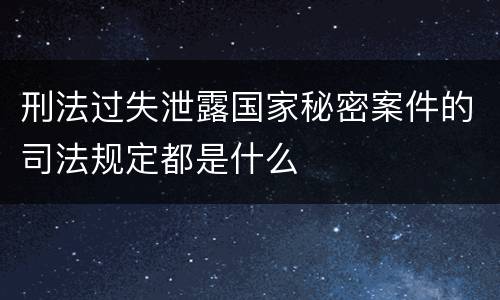 刑法过失泄露国家秘密案件的司法规定都是什么